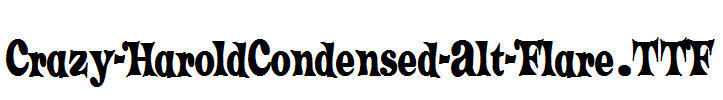 Crazy-HaroldCondensed-Alt-Flare.TTF